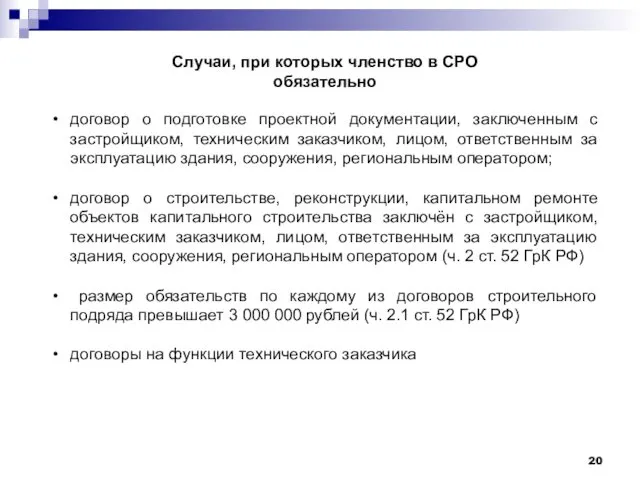 Случаи, при которых членство в СРО обязательно

• договор о подготовке проектной документации, заключенным с застройщиком, техническим заказчиком, лицом, ответственным за эксплуатацию здания, сооружения, региональным оператором;

• договор о строительстве, реконструкции, капитальном ремонте объектов капитального строительства заключён с застройщиком, техническим заказчиком, лицом, ответственным за эксплуатацию здания, сооружения, региональным оператором (ч. 2 ст. 52 ГрК РФ)

• размер обязательств по каждому из договоров строительного подряда превышает 3 000 000 рублей (ч. 2.1 ст. 52 ГрК РФ)

• договоры на функции технического заказчика

20